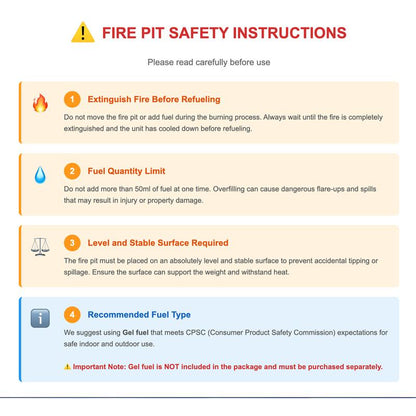 FIRE PIT SAFETY INSTRUCTIONS

Please read carefully before use

1 Extinguish Fire Before Refueling

Do not move the fire pit or add fuel during the burning process. Always wait until the fire is completely extinguished and the unit has cooled down before refueling.

2 Fuel Quantity Limit

Do not add more than 50ml of fuel at one time. Overfilling can cause dangerous flare-ups and spills that may result in injury or property damage.

3 Level and Stable Surface Required

The fire pit must be placed on an absolutely level and stable surface to prevent accidental tipping or spillage. Ensure the surface can support the weight and withstand heat.

4 Recommended Fuel Type

We suggest using Gel fuel that meets CPSC (Consumer Product Safety Commission) expectations for safe indoor and outdoor use.

Important Note: Gel fuel is NOT included in the package and must be purchased separately.